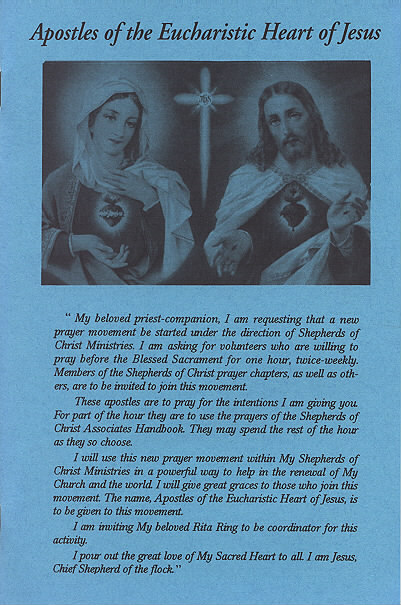 Apostles of the Eucharistic Heart of Jesus

" My beloved priest-companion, I am requesting that a new prayer movement be started under the direction of Shepherds of Christ Ministries. I am asking for volunteers who are willing to pray before the Blessed Sacrament for one hour, twice-weekly. Members of the Shepherds of Christ prayer chapters, as well as others, are to be invited to join this movement.

These apostles are to pray for the intentions I am giving you. For part of the hour they are to use the prayers of the Shepherds of Christ Associates Handbook. They may spend the rest of the hour as they so choose.

I will use this new prayer movement within My Shepherds of Christ Ministries in a powerful way to help in the renewal of My Church and the world. I will give great graces to those who join this movement. The name, Apostles of the Eucharistic Heart of Jesus, is to be given to this movement.

I am inviting My beloved Rita Ring to be coordinator for this activity.

I pour out the great love of My Sacred Heart to all. I am Jesus, Chief Shepherd of the flock."